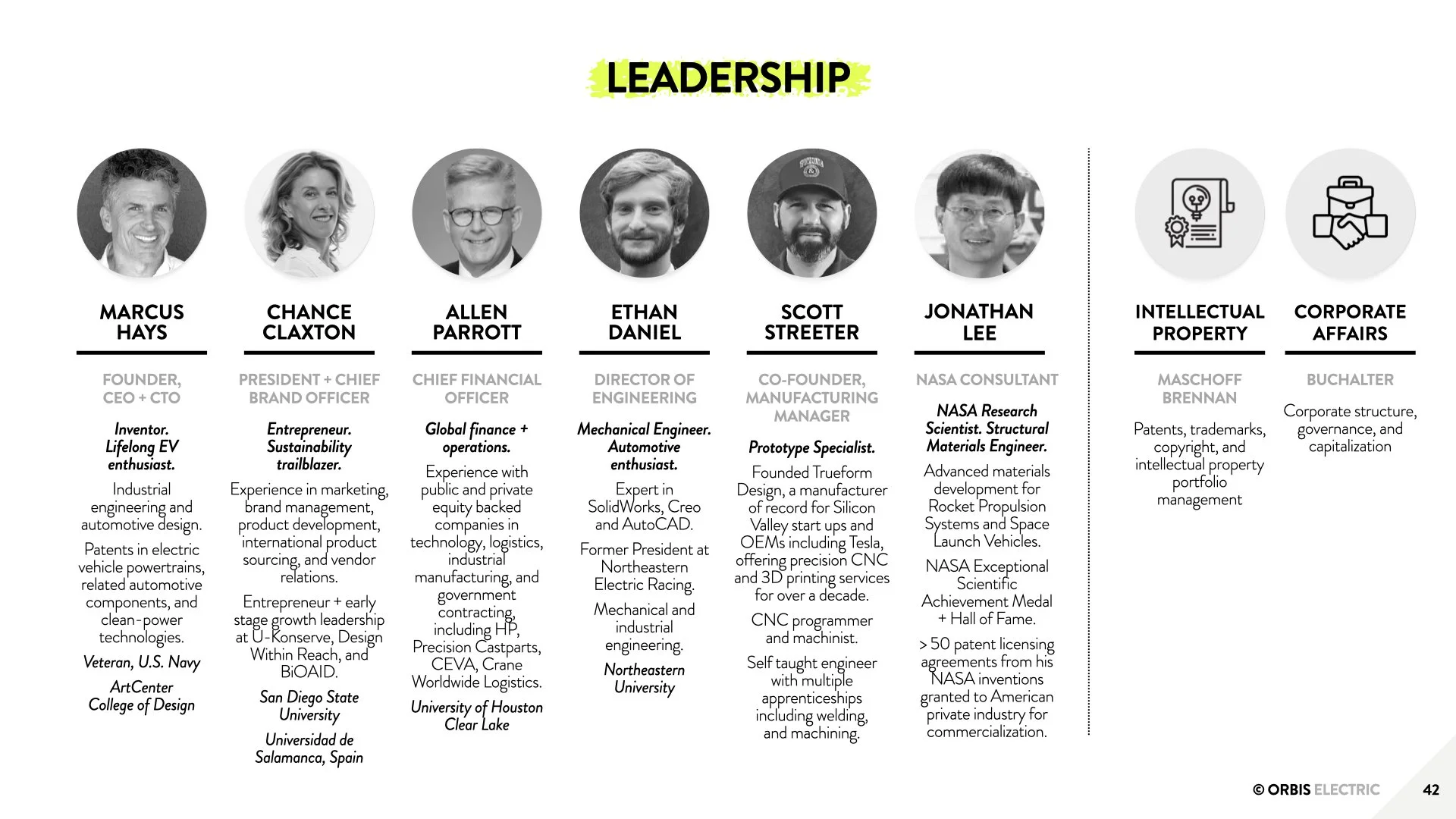 LEADERSHIP

MARCUS HAYS

FOUNDER, CEO + CTO

Inventor. Lifelong EV enthusiast.

Industrial engineering and automotive design.

Patents in electric vehicle powertrains, related automotive components, and clean-power technologies.

Veteran, U.S. Navy

ArtCenter College of Design

CHANCE CLAXTON

PRESIDENT + CHIEF BRAND OFFICER

Entrepreneur. Sustainability trailblazer.

Experience in marketing, brand management, product development, international product sourcing, and vendor relations.

Entrepreneur + early stage growth leadership at U-Konserve, Design Within Reach, and BiOAID.

San Diego State University

Universidad de Salamanca, Spain

ALLEN PARROTT

CHIEF FINANCIAL OFFICER

Global finance + operations.

Experience with public and private equity backed companies in technology, logistics, industrial manufacturing, and government contracting, including HP, Precision Castparts, CEVA, Crane Worldwide Logistics.

University of Houston Clear Lake

ETHAN DANIEL

DIRECTOR OF ENGINEERING

Mechanical Engineer. Automotive enthusiast.

Expert in SolidWorks, Creo and AutoCAD.

Former President at Northeastern Electric Racing.

Mechanical and industrial engineering.

Northeastern University

SCOTT STREETER

CO-FOUNDER, MANUFACTURING MANAGER

Prototype Specialist.

Founded Trueform Design, a manufacturer of record for Silicon Valley start ups and OEMs including Tesla, offering precision CNC and 3D printing services for over a decade.

CNC programmer and machinist.

Self taught engineer with multiple apprenticeships including welding, and machining.

JONATHAN LEE

NASA CONSULTANT

NASA Research Scientist. Structural Materials Engineer.

Advanced materials development for Rocket Propulsion Systems and Space Launch Vehicles.

NASA Exceptional Scientific Achievement Medal + Hall of Fame.

> 50 patent licensing agreements from his NASA inventions granted to American private industry for commercialization.

INTELLECTUAL PROPERTY

MASCHOFF BRENNAN

Patents, trademarks, copyright, and intellectual property portfolio management

CORPORATE AFFAIRS

BUCHALTER

Corporate structure, governance, and capitalization

© ORBIS ELECTRIC

42